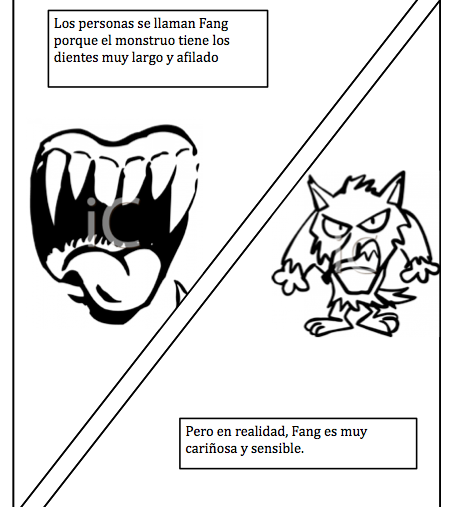 Los personas se llaman Fang porque el monstruo tiene los dientes muy largo y afilado

Pero en realidad, Fang es muy cariñosa y sensible.

iC